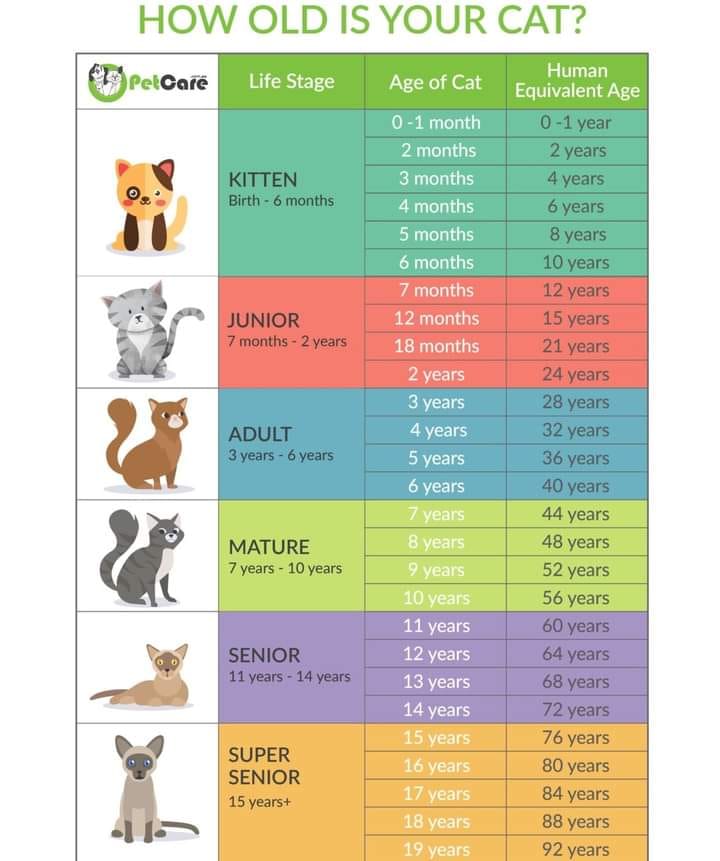 HOW OLD IS YOUR CAT?

| PetCare | Life Stage | Age of Cat | Human Equivalent Age |
|---|---|---|---|
| | KITTEN Birth - 6 months | 0 -1 month | 0 -1 year |
| | | 2 months | 2 years |
| | | 3 months | 4 years |
| | | 4 months | 6 years |
| | | 5 months | 8 years |
| | | 6 months | 10 years |
| | JUNIOR 7 months - 2 years | 7 months | 12 years |
| | | 12 months | 15 years |
| | | 18 months | 21 years |
| | | 2 years | 24 years |
| | ADULT 3 years - 6 years | 3 years | 28 years |
| | | 4 years | 32 years |
| | | 5 years | 36 years |
| | | 6 years | 40 years |
| | MATURE 7 years - 10 years | 7 years | 44 years |
| | | 8 years | 48 years |
| | | 9 years | 52 years |
| | | 10 years | 56 years |
| | SENIOR 11 years - 14 years | 11 years | 60 years |
| | | 12 years | 64 years |
| | | 13 years | 68 years |
| | | 14 years | 72 years |
| | SUPER SENIOR 15 years+ | 15 years | 76 years |
| | | 16 years | 80 years |
| | | 17 years | 84 years |
| | | 18 years | 88 years |
| | | 19 years | 92 years |